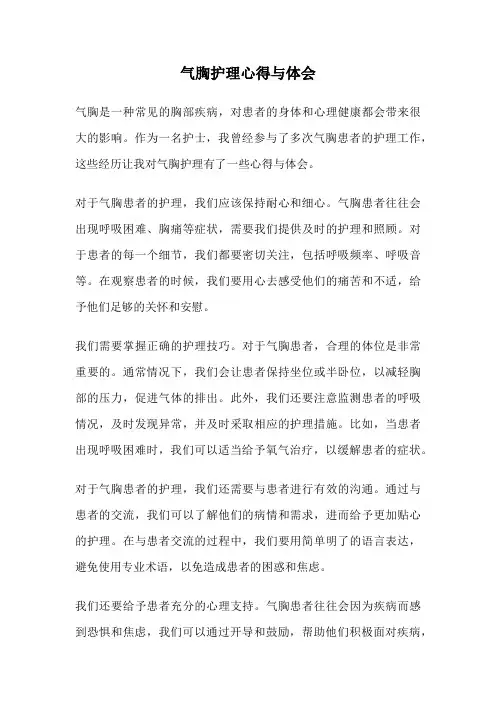 气胸护理心得与体会

气胸是一种常见的胸部疾病，对患者的身体和心理健康都会带来很大的影响。作为一名护士，我曾经参与了多次气胸患者的护理工作，这些经历让我对气胸护理有了一些心得与体会。

对于气胸患者的护理，我们应该保持耐心和细心。气胸患者往往会出现呼吸困难、胸痛等症状，需要我们提供及时的护理和照顾。对于患者的每一个细节，我们都要密切关注，包括呼吸频率、呼吸音等。在观察患者的时候，我们要用心去感受他们的痛苦和不适，给予他们足够的关怀和安慰。

我们需要掌握正确的护理技巧。对于气胸患者，合理的体位是非常重要的。通常情况下，我们会让患者保持坐位或半卧位，以减轻胸部的压力，促进气体的排出。此外，我们还要注意监测患者的呼吸情况，及时发现异常，并及时采取相应的护理措施。比如，当患者出现呼吸困难时，我们可以适当给予氧气治疗，以缓解患者的症状。

对于气胸患者的护理，我们还需要与患者进行有效的沟通。通过与患者的交流，我们可以了解他们的病情和需求，进而给予更加贴心的护理。在与患者交流的过程中，我们要用简单明了的语言表达，避免使用专业术语，以免造成患者的困惑和焦虑。

我们还要给予患者充分的心理支持。气胸患者往往会因为疾病而感到恐惧和焦虑，我们可以通过开导和鼓励，帮助他们积极面对疾病，